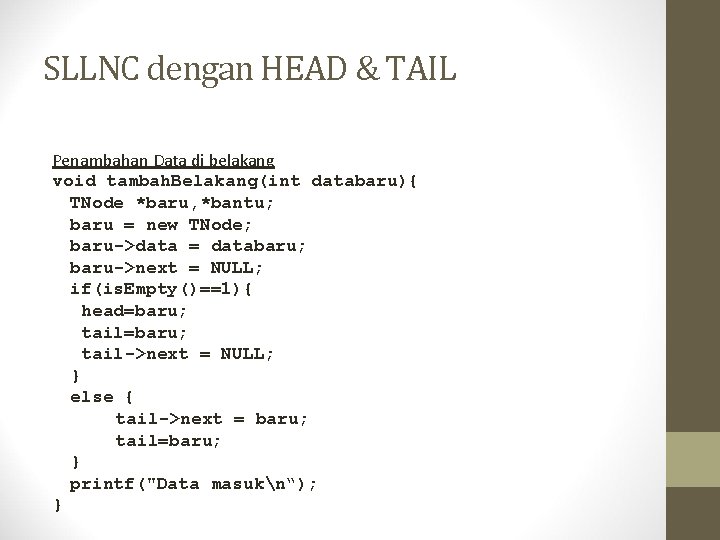 SLLNC dengan HEAD & TAIL

Penambahan Data di belakang
void tambahBelakang(int databaru){
 TNode *baru,*bantu;
 baru = new TNode;
 baru->data = databaru;
 baru->next = NULL;
 if(isEmpty()==1){
  head=baru;
  tail=baru;
  tail->next = NULL;
 }
 else {
      tail->next = baru;
      tail=baru;
 }
 printf("Data masuk\n");
}